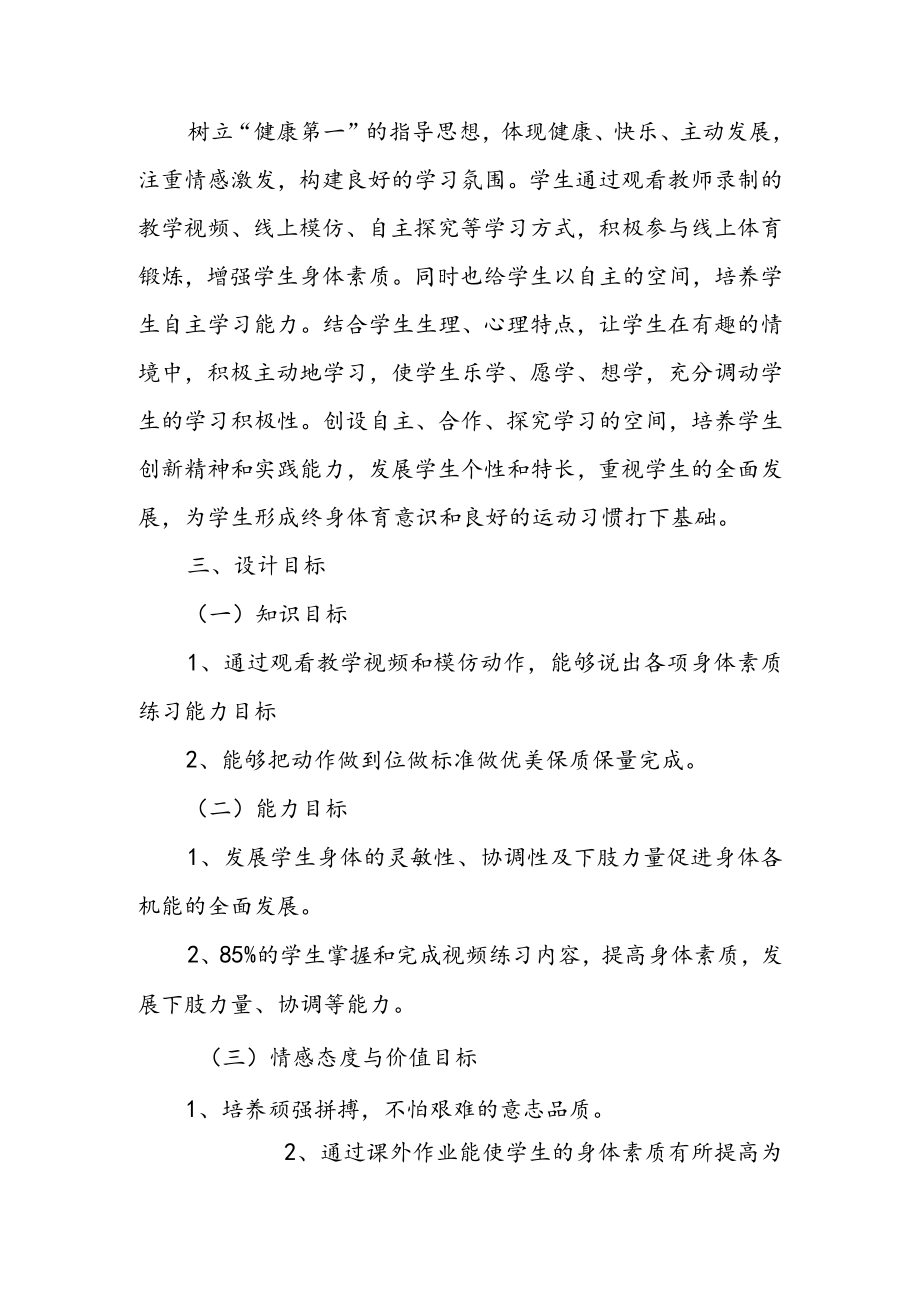 树立“健康第一”的指导思想，体现健康、快乐、主动发展，注重情感激发，构建良好的学习氛围。学生通过观看教师录制的教学视频、线上模仿、自主探究等学习方式，积极参与线上体育锻炼，增强学生身体素质。同时也给学生以自主的空间，培养学生自主学习能力。结合学生生理、心理特点，让学生在有趣的情境中，积极主动地学习，使学生乐学、愿学、想学，充分调动学生的学习积极性。创设自主、合作、探究学习的空间，培养学生创新精神和实践能力，发展学生个性和特长，重视学生的全面发展，为学生形成终身体育意识和良好的运动习惯打下基础。

三、设计目标

（一）知识目标

1、通过观看教学视频和模仿动作，能够说出各项身体素质练习能力目标

2、能够把动作做到位做标准做优美保质保量完成。

（二）能力目标

1、发展学生身体的灵敏性、协调性及下肢力量促进身体各机能的全面发展。

2、85%的学生掌握和完成视频练习内容，提高身体素质，发展下肢力量、协调等能力。

（三）情感态度与价值目标

1、培养顽强拼搏，不怕艰难的意志品质。

2、通过课外作业能使学生的身体素质有所提高为